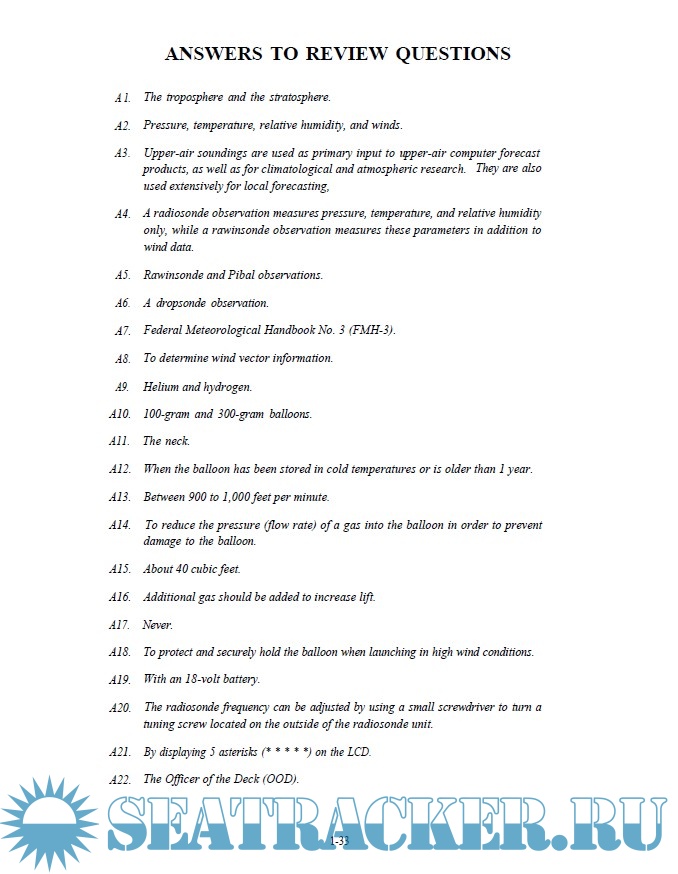 ANSWERS TO REVIEW QUESTIONS

A1. The troposphere and the stratosphere.

A2. Pressure, temperature, relative humidity, and winds.

A3. Upper-air soundings are used as primary input to upper-air computer forecast products, as well as for climatological and atmospheric research. They are also used extensively for local forecasting,

A4. A radiosonde observation measures pressure, temperature, and relative humidity only, while a rawinsonde observation measures these parameters in addition to wind data.

A5. Rawinsonde and Pibal observations.

A6. A dropsonde observation.

A7. Federal Meteorological Handbook No. 3 (FMH-3).

A8. To determine wind vector information.

A9. Helium and hydrogen.

A10. 100-gram and 300-gram balloons.

A11. The neck.

A12. When the balloon has been stored in cold temperatures or is older than 1 year.

A13. Between 900 to 1,000 feet per minute.

A14. To reduce the pressure (flow rate) of a gas into the balloon in order to prevent damage to the balloon.

A15. About 40 cubic feet.

A16. Additional gas should be added to increase lift.

A17. Never.

A18. To protect and securely hold the balloon when launching in high wind conditions.

A19. With an 18-volt battery.

A20. The radiosonde frequency can be adjusted by using a small screwdriver to turn a tuning screw located on the outside of the radiosonde unit.

A21. By displaying 5 asterisks (* * * * *) on the LCD.

A22. The Officer of the Deck (OOD).

SEATRACKER.RU

1-33